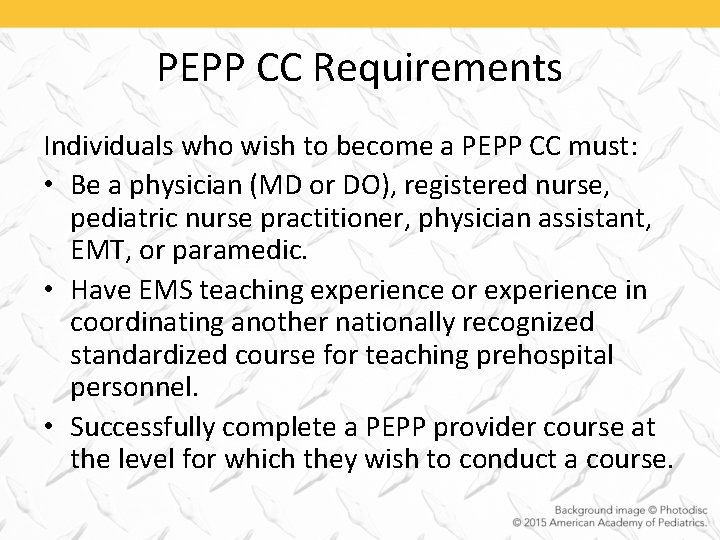 PEPP CC Requirements

Individuals who wish to become a PEPP CC must:

• Be a physician (MD or DO), registered nurse, pediatric nurse practitioner, physician assistant, EMT, or paramedic.
• Have EMS teaching experience or experience in coordinating another nationally recognized standardized course for teaching prehospital personnel.
• Successfully complete a PEPP provider course at the level for which they wish to conduct a course.

Background image © Photodisc
© 2015 American Academy of Pediatrics.